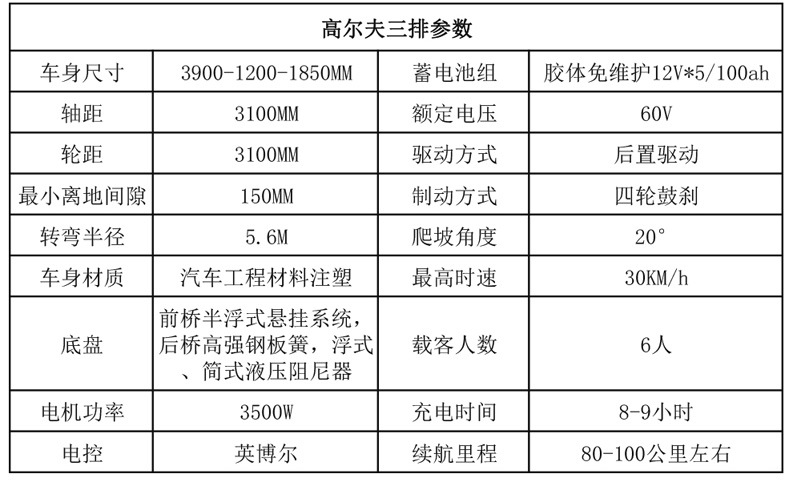 | 高尔夫三排参数 | | | |
|---|---|---|---|
| 车身尺寸 | 3900-1200-1850MM | 蓄电池组 | 胶体免维护12V*5/100ah |
| 轴距 | 3100MM | 额定电压 | 60V |
| 轮距 | 3100MM | 驱动方式 | 后置驱动 |
| 最小离地间隙 | 150MM | 制动方式 | 四轮鼓刹 |
| 转弯半径 | 5.6M | 爬坡角度 | 20° |
| 车身材质 | 汽车工程材料注塑 | 最高时速 | 30KM/h |
| 底盘 | 前桥半浮式悬挂系统，后桥高强钢板簧，浮式、筒式液压阻尼器 | 载客人数 | 6人 |
| 电机功率 | 3500W | 充电时间 | 8-9小时 |
| 电控 | 英博尔 | 续航里程 | 80-100公里左右 |